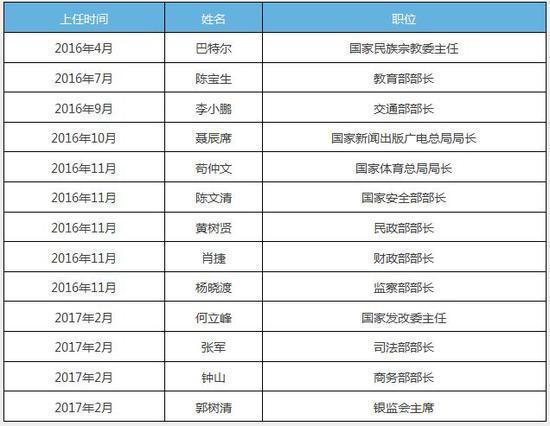 | 上任时间 | 姓名 | 职位 |
|---|---|---|
| 2016年4月 | 巴特尔 | 国家民族宗教委主任 |
| 2016年7月 | 陈宝生 | 教育部部长 |
| 2016年9月 | 李小鹏 | 交通部部长 |
| 2016年10月 | 聂辰席 | 国家新闻出版广电总局局长 |
| 2016年11月 | 苟仲文 | 国家体育总局局长 |
| 2016年11月 | 陈文清 | 国家安全部部长 |
| 2016年11月 | 黄树贤 | 民政部部长 |
| 2016年11月 | 肖捷 | 财政部部长 |
| 2016年11月 | 杨晓渡 | 监察部部长 |
| 2017年2月 | 何立峰 | 国家发改委主任 |
| 2017年2月 | 张军 | 司法部部长 |
| 2017年2月 | 钟山 | 商务部部长 |
| 2017年2月 | 郭树清 | 银监会主席 |